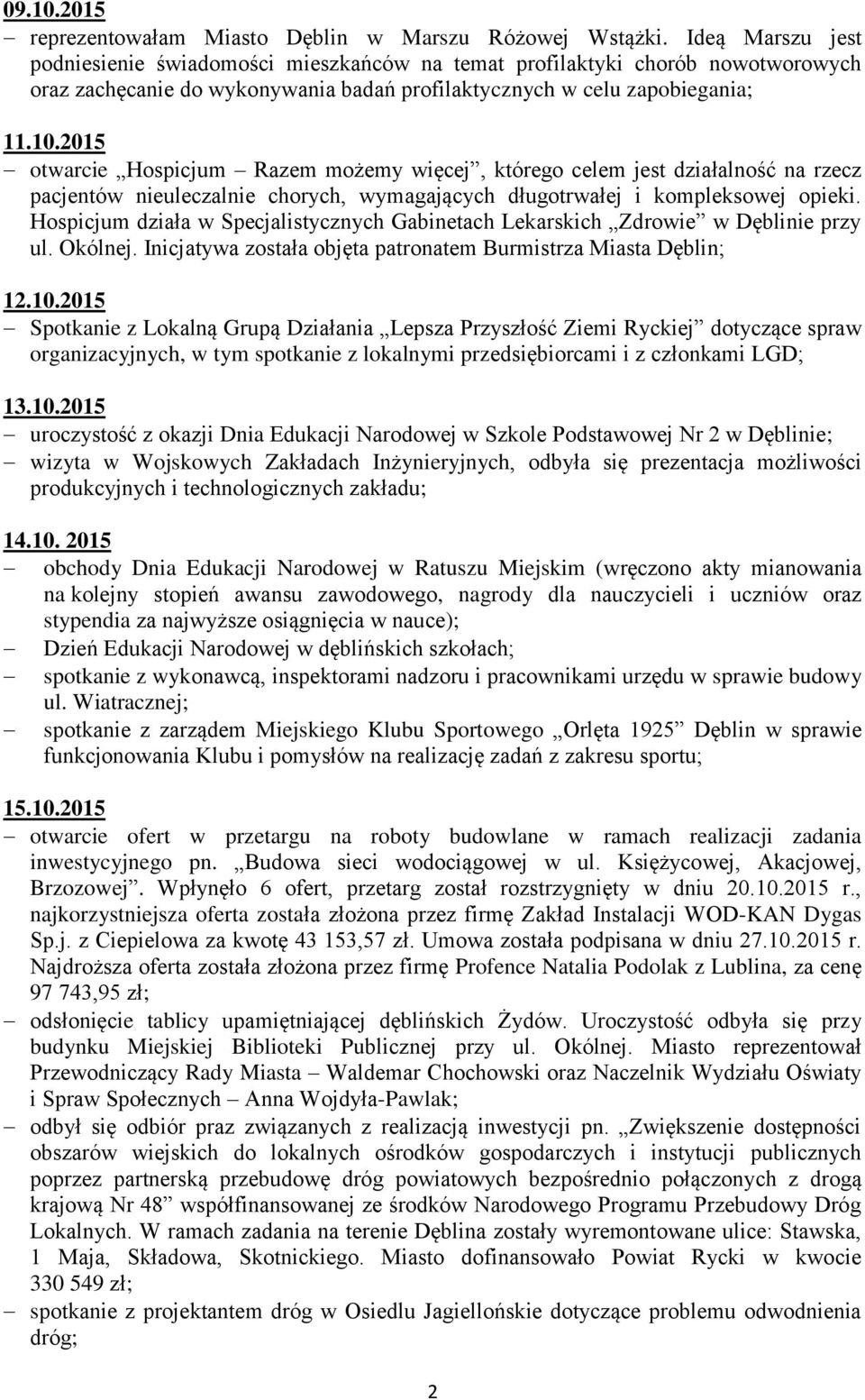 09.10.2015

– reprezentowałam Miasto Dęblin w Marszu Różowej Wstążki. Ideą Marszu jest podniesienie świadomości mieszkańców na temat profilaktyki chorób nowotworowych oraz zachęcanie do wykonywania badań profilaktycznych w celu zapobiegania;

11.10.2015

– otwarcie „Hospicjum – Razem możemy więcej”, którego celem jest działalność na rzecz pacjentów nieuleczalnie chorych, wymagających długotrwałej i kompleksowej opieki. Hospicjum działa w Specjalistycznych Gabinetach Lekarskich „Zdrowie” w Dęblinie przy ul. Okólnej. Inicjatywa została objęta patronatem Burmistrza Miasta Dęblin;

12.10.2015

– Spotkanie z Lokalną Grupą Działania „Lepsza Przyszłość Ziemi Ryckiej” dotyczące spraw organizacyjnych, w tym spotkanie z lokalnymi przedsiębiorcami i z członkami LGD;

13.10.2015

– uroczystość z okazji Dnia Edukacji Narodowej w Szkole Podstawowej Nr 2 w Dęblinie;
– wizyta w Wojskowych Zakładach Inżynieryjnych, odbyła się prezentacja możliwości produkcyjnych i technologicznych zakładu;

14.10. 2015

– obchody Dnia Edukacji Narodowej w Ratuszu Miejskim (wręczono akty mianowania na kolejny stopień awansu zawodowego, nagrody dla nauczycieli i uczniów oraz stypendia za najwyższe osiągnięcia w nauce);
– Dzień Edukacji Narodowej w dęblińskich szkołach;
– spotkanie z wykonawcą, inspektorami nadzoru i pracownikami urzędu w sprawie budowy ul. Wiatracznej;
– spotkanie z zarządem Miejskiego Klubu Sportowego „Orlęta 1925” Dęblin w sprawie funkcjonowania Klubu i pomysłów na realizację zadań z zakresu sportu;

15.10.2015

– otwarcie ofert w przetargu na roboty budowlane w ramach realizacji zadania inwestycyjnego pn. „Budowa sieci wodociągowej w ul. Księżycowej, Akacjowej, Brzozowej”. Wpłynęło 6 ofert, przetarg został rozstrzygnięty w dniu 20.10.2015 r., najkorzystniejsza oferta została złożona przez firmę Zakład Instalacji WOD-KAN Dygas Sp.j. z Ciepielowa za kwotę 43 153,57 zł. Umowa została podpisana w dniu 27.10.2015 r. Najdroższa oferta została złożona przez firmę Profence Natalia Podolak z Lublina, za cenę 97 743,95 zł;
– odsłonięcie tablicy upamiętniającej dęblińskich Żydów. Uroczystość odbyła się przy budynku Miejskiej Biblioteki Publicznej przy ul. Okólnej. Miasto reprezentował Przewodniczący Rady Miasta – Waldemar Chochowski oraz Naczelnik Wydziału Oświaty i Spraw Społecznych – Anna Wojdyła-Pawlak;
– odbył się odbiór praz związanych z realizacją inwestycji pn. „Zwiększenie dostępności obszarów wiejskich do lokalnych ośrodków gospodarczych i instytucji publicznych poprzez partnerską przebudowę dróg powiatowych bezpośrednio połączonych z drogą krajową Nr 48” współfinansowanej ze środków Narodowego Programu Przebudowy Dróg Lokalnych. W ramach zadania na terenie Dęblina zostały wyremontowane ulice: Stawska, 1 Maja, Składowa, Skotnickiego. Miasto dofinansowało Powiat Rycki w kwocie 330 549 zł;
– spotkanie z projektantem dróg w Osiedlu Jagiellońskie dotyczące problemu odwodnienia dróg;

2